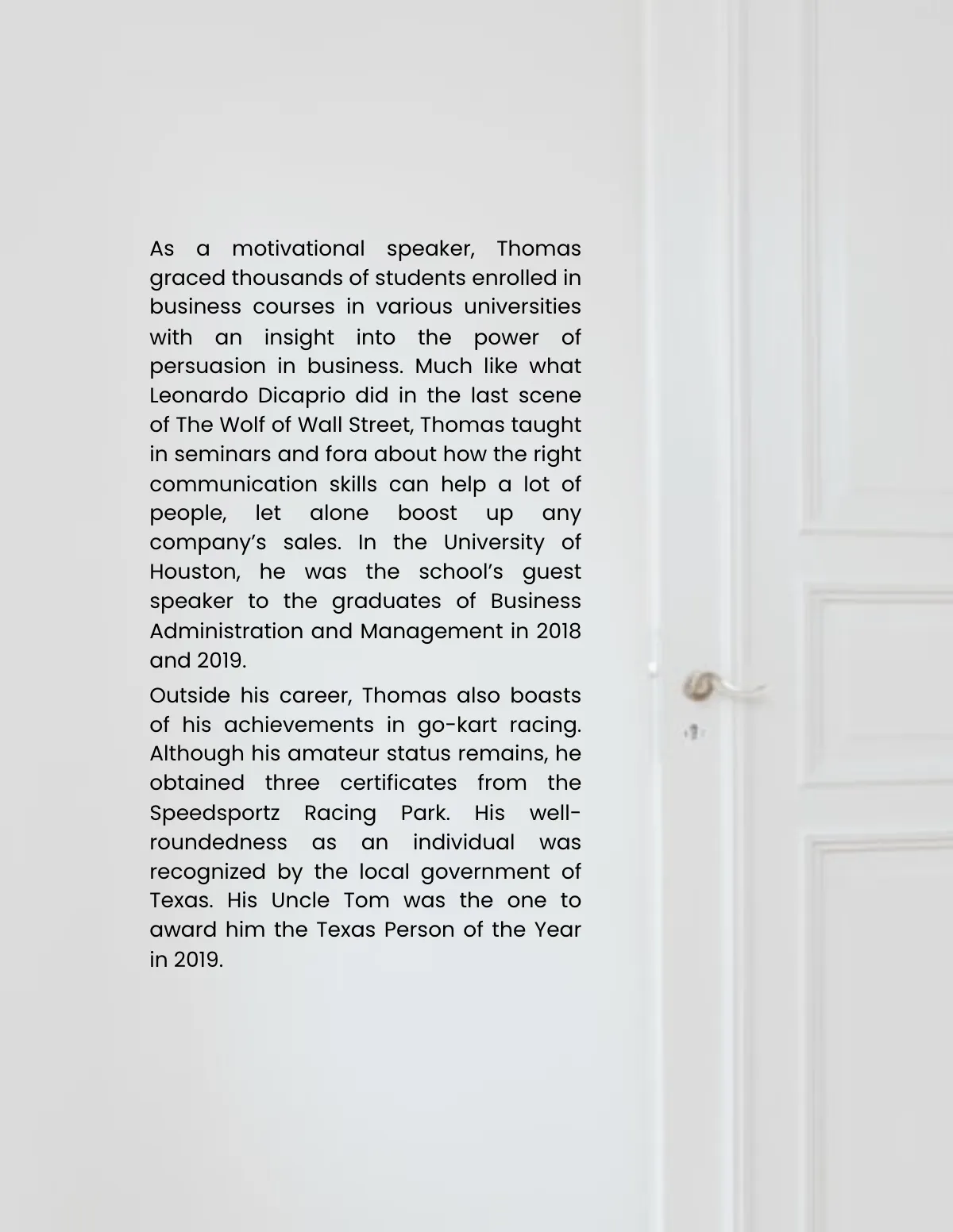 As a motivational speaker, Thomas graced thousands of students enrolled in business courses in various universities with an insight into the power of persuasion in business. Much like what Leonardo Dicaprio did in the last scene of The Wolf of Wall Street, Thomas taught in seminars and fora about how the right communication skills can help a lot of people, let alone boost up any company's sales. In the University of Houston, he was the school's guest speaker to the graduates of Business Administration and Management in 2018 and 2019.

Outside his career, Thomas also boasts of his achievements in go-kart racing. Although his amateur status remains, he obtained three certificates from the Speedsportz Racing Park. His well-roundedness as an individual was recognized by the local government of Texas. His Uncle Tom was the one to award him the Texas Person of the Year in 2019.